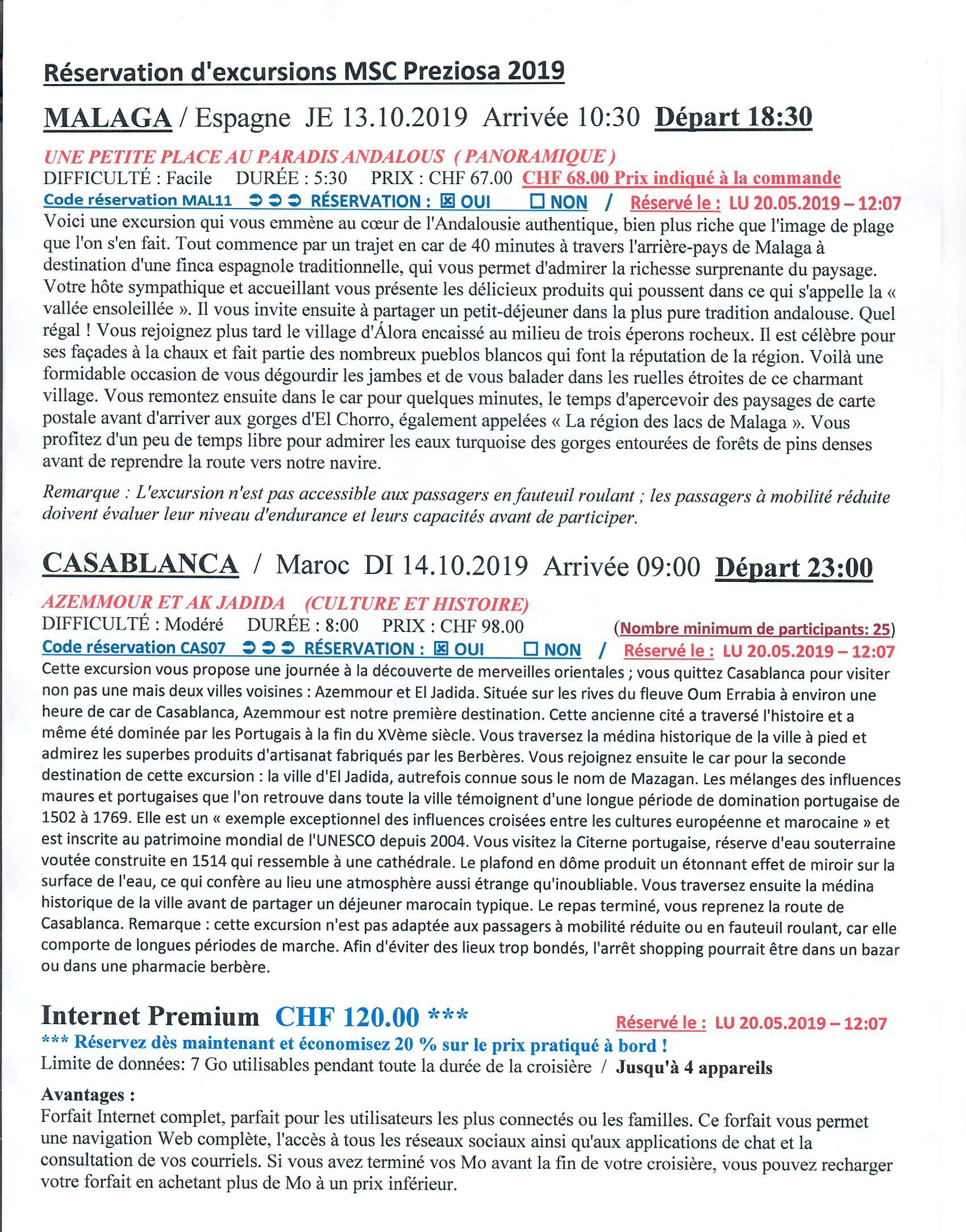 Réservation d'excursions MSC Preziosa 2019

MALAGA / Espagne JE 13.10.2019 Arrivée 10:30 Départ 18:30

UNE PETITE PLACE AU PARADIS ANDALOUS ( PANORAMIQUE )
DIFFICULTÉ : Facile DURÉE : 5:30 PRIX : CHF 67.00 CHF 68.00 Prix indiqué à la commande
Code réservation MAL11 ➲ ➲ ➲ RÉSERVATION : ☒ OUI ☐ NON / Réservé le : LU 20.05.2019 – 12:07
Voici une excursion qui vous emmène au cœur de l'Andalousie authentique, bien plus riche que l'image de plage que l'on s'en fait. Tout commence par un trajet en car de 40 minutes à travers l'arrière-pays de Malaga à destination d'une finca espagnole traditionnelle, qui vous permet d'admirer la richesse surprenante du paysage. Votre hôte sympathique et accueillant vous présente les délicieux produits qui poussent dans ce qui s'appelle la « vallée ensoleillée ». Il vous invite ensuite à partager un petit-déjeuner dans la plus pure tradition andalouse. Quel régal ! Vous rejoignez plus tard le village d'Álora encaissé au milieu de trois éperons rocheux. Il est célèbre pour ses façades à la chaux et fait partie des nombreux pueblos blancos qui font la réputation de la région. Voilà une formidable occasion de vous dégourdir les jambes et de vous balader dans les ruelles étroites de ce charmant village. Vous remontez ensuite dans le car pour quelques minutes, le temps d'apercevoir des paysages de carte postale avant d'arriver aux gorges d'El Chorro, également appelées « La région des lacs de Malaga ». Vous profitez d'un peu de temps libre pour admirer les eaux turquoise des gorges entourées de forêts de pins denses avant de reprendre la route vers notre navire.

Remarque : L'excursion n'est pas accessible aux passagers en fauteuil roulant ; les passagers à mobilité réduite doivent évaluer leur niveau d'endurance et leurs capacités avant de participer.

CASABLANCA / Maroc DI 14.10.2019 Arrivée 09:00 Départ 23:00

AZEMMOUR ET AK JADIDA (CULTURE ET HISTOIRE)
DIFFICULTÉ : Modéré DURÉE : 8:00 PRIX : CHF 98.00 (Nombre minimum de participants: 25)
Code réservation CAS07 ➲ ➲ ➲ RÉSERVATION : ☒ OUI ☐ NON / Réservé le : LU 20.05.2019 – 12:07
Cette excursion vous propose une journée à la découverte de merveilles orientales ; vous quittez Casablanca pour visiter non pas une mais deux villes voisines : Azemmour et El Jadida. Située sur les rives du fleuve Oum Errabia à environ une heure de car de Casablanca, Azemmour est notre première destination. Cette ancienne cité a traversé l'histoire et a même été dominée par les Portugais à la fin du XVème siècle. Vous traversez la médina historique de la ville à pied et admirez les superbes produits d'artisanat fabriqués par les Berbères. Vous rejoignez ensuite le car pour la seconde destination de cette excursion : la ville d'El Jadida, autrefois connue sous le nom de Mazagan. Les mélanges des influences maures et portugaises que l'on retrouve dans toute la ville témoignent d'une longue période de domination portugaise de 1502 à 1769. Elle est un « exemple exceptionnel des influences croisées entre les cultures européenne et marocaine » et est inscrite au patrimoine mondial de l'UNESCO depuis 2004. Vous visitez la Citerne portugaise, réserve d'eau souterraine voutée construite en 1514 qui ressemble à une cathédrale. Le plafond en dôme produit un étonnant effet de miroir sur la surface de l'eau, ce qui confère au lieu une atmosphère aussi étrange qu'inoubliable. Vous traversez ensuite la médina historique de la ville avant de partager un déjeuner marocain typique. Le repas terminé, vous reprenez la route de Casablanca. Remarque : cette excursion n'est pas adaptée aux passagers à mobilité réduite ou en fauteuil roulant, car elle comporte de longues périodes de marche. Afin d'éviter des lieux trop bondés, l'arrêt shopping pourrait être dans un bazar ou dans une pharmacie berbère.

Internet Premium CHF 120.00 *** Réservé le : LU 20.05.2019 – 12:07
*** Réservez dès maintenant et économisez 20 % sur le prix pratiqué à bord !
Limite de données: 7 Go utilisables pendant toute la durée de la croisière / Jusqu'à 4 appareils

Avantages :
Forfait Internet complet, parfait pour les utilisateurs les plus connectés ou les familles. Ce forfait vous permet une navigation Web complète, l'accès à tous les réseaux sociaux ainsi qu'aux applications de chat et la consultation de vos courriels. Si vous avez terminé vos Mo avant la fin de votre croisière, vous pouvez recharger votre forfait en achetant plus de Mo à un prix inférieur.